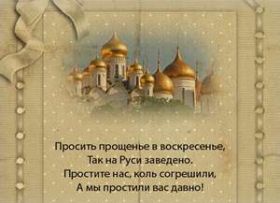 Просить прощенье в воскресенье,
Так на Руси заведено.
Простите нас, коль согрешили,
А мы простили вас давно!